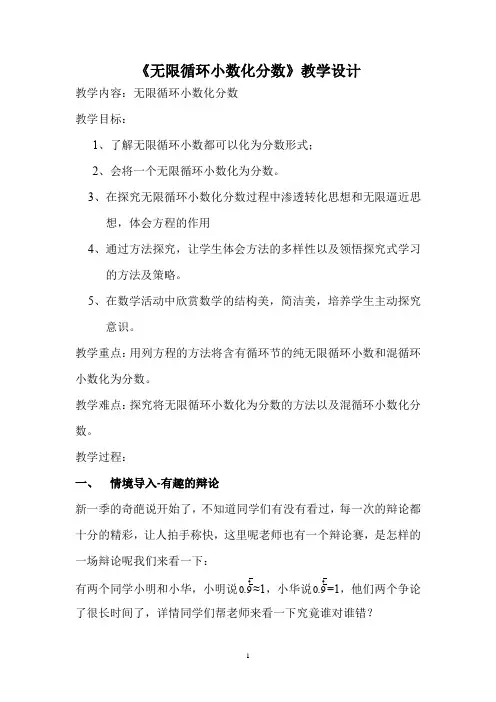 《无限循环小数化分数》教学设计

教学内容：无限循环小数化分数

教学目标：

1、了解无限循环小数都可以化为分数形式；

2、会将一个无限循环小数化为分数。

3、在探究无限循环小数化分数过程中渗透转化思想和无限逼近思想，体会方程的作用

4、通过方法探究，让学生体会方法的多样性以及领悟探究式学习的方法及策略。

5、在数学活动中欣赏数学的结构美，简洁美，培养学生主动探究意识。

教学重点：用列方程的方法将含有循环节的纯无限循环小数和混循环小数化为分数。

教学难点：探究将无限循环小数化为分数的方法以及混循环小数化分数。

教学过程：

一、　情境导入-有趣的辩论

新一季的奇葩说开始了，不知道同学们有没有看过，每一次的辩论都十分的精彩，让人拍手称快，这里呢老师也有一个辩论赛，是怎样的一场辩论呢我们来看一下：

有两个同学小明和小华，小明说$0.\dot{9}\approx1$，小华说$0.\dot{9}=1$，他们两个争论了很长时间了，详情同学们帮老师来看一下究竟谁对谁错？

1